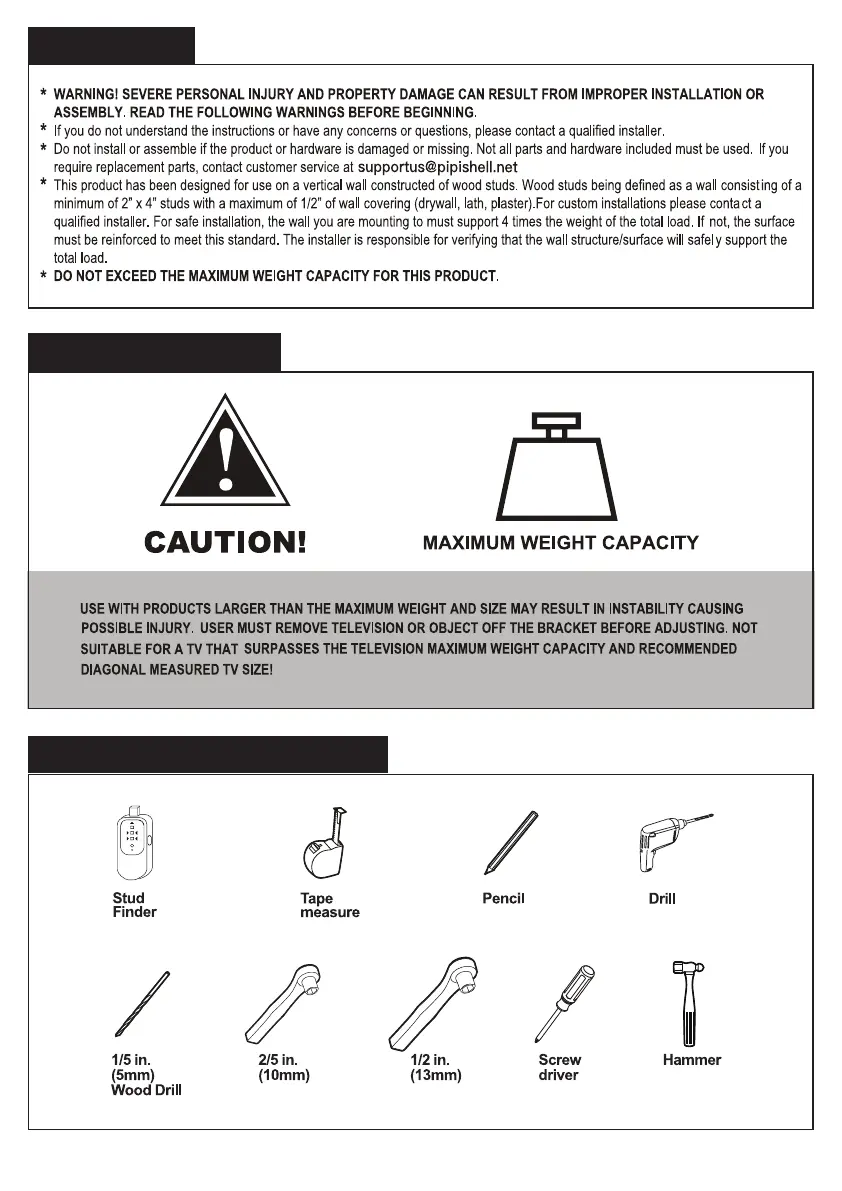 * WARNING! SEVERE PERSONAL INJURY AND PROPERTY DAMAGE CAN RESULT FROM IMPROPER INSTALLATION OR ASSEMBLY. READ THE FOLLOWING WARNINGS BEFORE BEGINNING.
* If you do not understand the instructions or have any concerns or questions, please contact a qualified installer.
* Do not install or assemble if the product or hardware is damaged or missing. Not all parts and hardware included must be used. If you require replacement parts, contact customer service at supportus@pipishell.net
* This product has been designed for use on a vertical wall constructed of wood studs. Wood studs being defined as a wall consisting of a minimum of 2" x 4" studs with a maximum of 1/2" of wall covering (drywall, lath, plaster).For custom installations please contact a qualified installer. For safe installation, the wall you are mounting to must support 4 times the weight of the total load. If not, the surface must be reinforced to meet this standard. The installer is responsible for verifying that the wall structure/surface will safely support the total load.
* DO NOT EXCEED THE MAXIMUM WEIGHT CAPACITY FOR THIS PRODUCT.

CAUTION!

MAXIMUM WEIGHT CAPACITY

USE WITH PRODUCTS LARGER THAN THE MAXIMUM WEIGHT AND SIZE MAY RESULT IN INSTABILITY CAUSING POSSIBLE INJURY. USER MUST REMOVE TELEVISION OR OBJECT OFF THE BRACKET BEFORE ADJUSTING. NOT SUITABLE FOR A TV THAT SURPASSES THE TELEVISION MAXIMUM WEIGHT CAPACITY AND RECOMMENDED DIAGONAL MEASURED TV SIZE!

Stud Finder

Tape measure

Pencil

Drill

1/5 in. (5mm) Wood Drill

2/5 in. (10mm)

1/2 in. (13mm)

Screw driver

Hammer